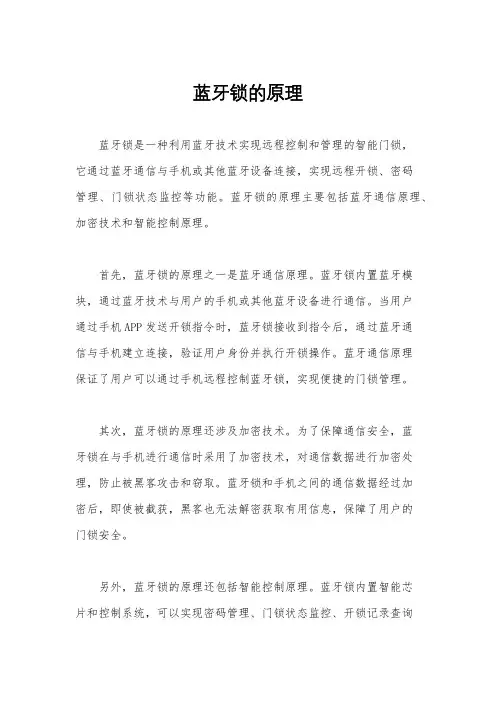 蓝牙锁的原理

蓝牙锁是一种利用蓝牙技术实现远程控制和管理的智能门锁，它通过蓝牙通信与手机或其他蓝牙设备连接，实现远程开锁、密码管理、门锁状态监控等功能。蓝牙锁的原理主要包括蓝牙通信原理、加密技术和智能控制原理。

首先，蓝牙锁的原理之一是蓝牙通信原理。蓝牙锁内置蓝牙模块，通过蓝牙技术与用户的手机或其他蓝牙设备进行通信。当用户通过手机APP发送开锁指令时，蓝牙锁接收到指令后，通过蓝牙通信与手机建立连接，验证用户身份并执行开锁操作。蓝牙通信原理保证了用户可以通过手机远程控制蓝牙锁，实现便捷的门锁管理。

其次，蓝牙锁的原理还涉及加密技术。为了保障通信安全，蓝牙锁在与手机进行通信时采用了加密技术，对通信数据进行加密处理，防止被黑客攻击和窃取。蓝牙锁和手机之间的通信数据经过加密后，即使被截获，黑客也无法解密获取有用信息，保障了用户的门锁安全。

另外，蓝牙锁的原理还包括智能控制原理。蓝牙锁内置智能芯片和控制系统，可以实现密码管理、门锁状态监控、开锁记录查询